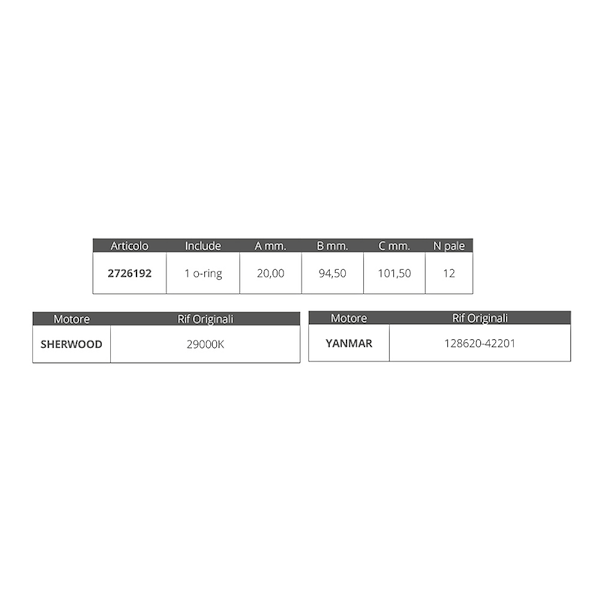 | Articolo | Include | A mm. | B mm. | C mm. | N pale |
|---|---|---|---|---|---|
| 2726192 | 1 o-ring | 20,00 | 94,50 | 101,50 | 12 |

| Motore | Rif Originali |
|---|---|
| SHERWOOD | 29000K |

| Motore | Rif Originali |
|---|---|
| YANMAR | 128620-42201 |